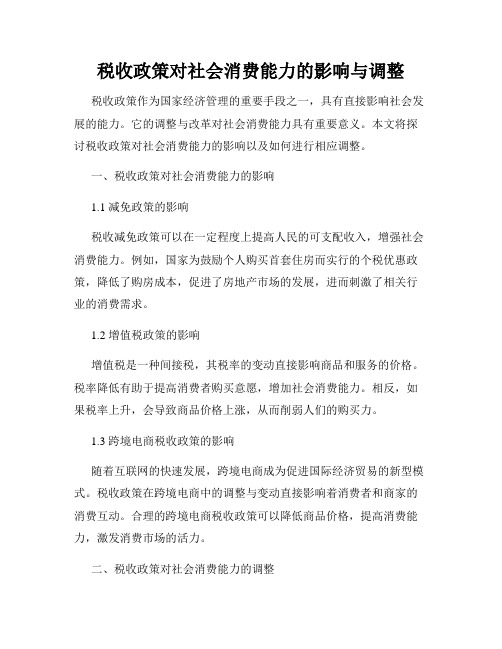 税收政策对社会消费能力的影响与调整

税收政策作为国家经济管理的重要手段之一，具有直接影响社会发展的能力。它的调整与改革对社会消费能力具有重要意义。本文将探讨税收政策对社会消费能力的影响以及如何进行相应调整。

一、税收政策对社会消费能力的影响

1.1 减免政策的影响

税收减免政策可以在一定程度上提高人民的可支配收入，增强社会消费能力。例如，国家为鼓励个人购买首套住房而实行的个税优惠政策，降低了购房成本，促进了房地产市场的发展，进而刺激了相关行业的消费需求。

1.2 增值税政策的影响

增值税是一种间接税，其税率的变动直接影响商品和服务的价格。税率降低有助于提高消费者购买意愿，增加社会消费能力。相反，如果税率上升，会导致商品价格上涨，从而削弱人们的购买力。

1.3 跨境电商税收政策的影响

随着互联网的快速发展，跨境电商成为促进国际经济贸易的新型模式。税收政策在跨境电商中的调整与变动直接影响着消费者和商家的消费互动。合理的跨境电商税收政策可以降低商品价格，提高消费能力，激发消费市场的活力。

二、税收政策对社会消费能力的调整